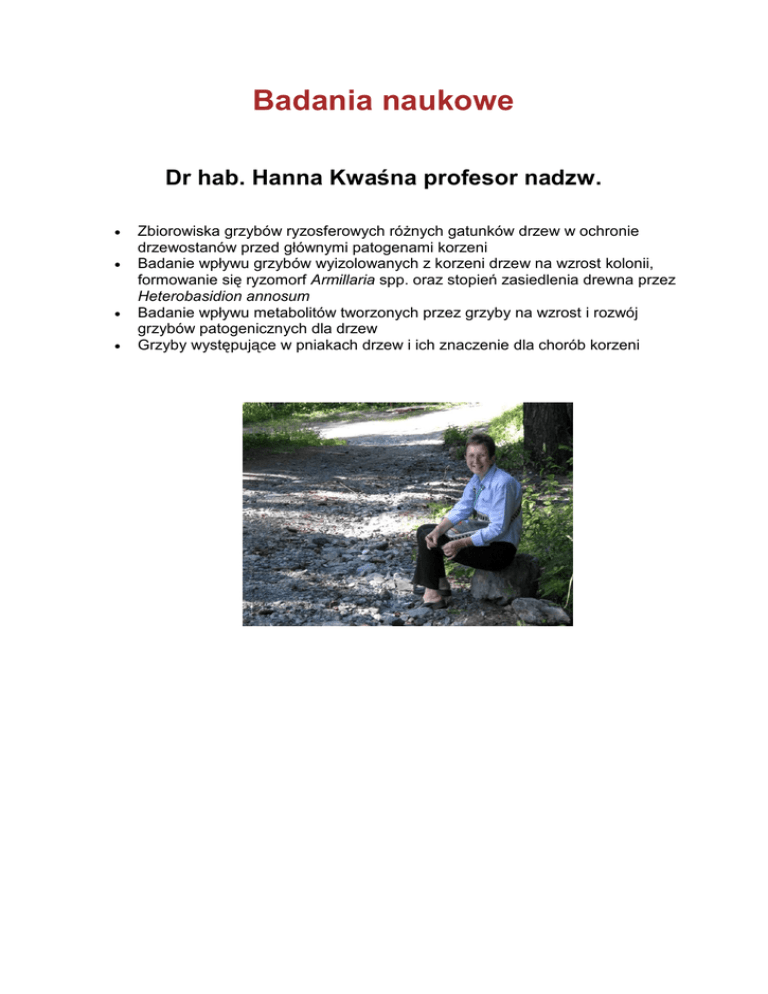 Badania naukowe

Dr hab. Hanna Kwaśna profesor nadzw.

• Zbiorowiska grzybów ryzosferowych różnych gatunków drzew w ochronie drzewostanów przed głównymi patogenami korzeni
• Badanie wpływu grzybów wyizolowanych z korzeni drzew na wzrost kolonii, formowanie się ryzomorf Armillaria spp. oraz stopień zasiedlenia drewna przez Heterobasidion annosum
• Badanie wpływu metabolitów tworzonych przez grzyby na wzrost i rozwój grzybów patogenicznych dla drzew
• Grzyby występujące w pniakach drzew i ich znaczenie dla chorób korzeni